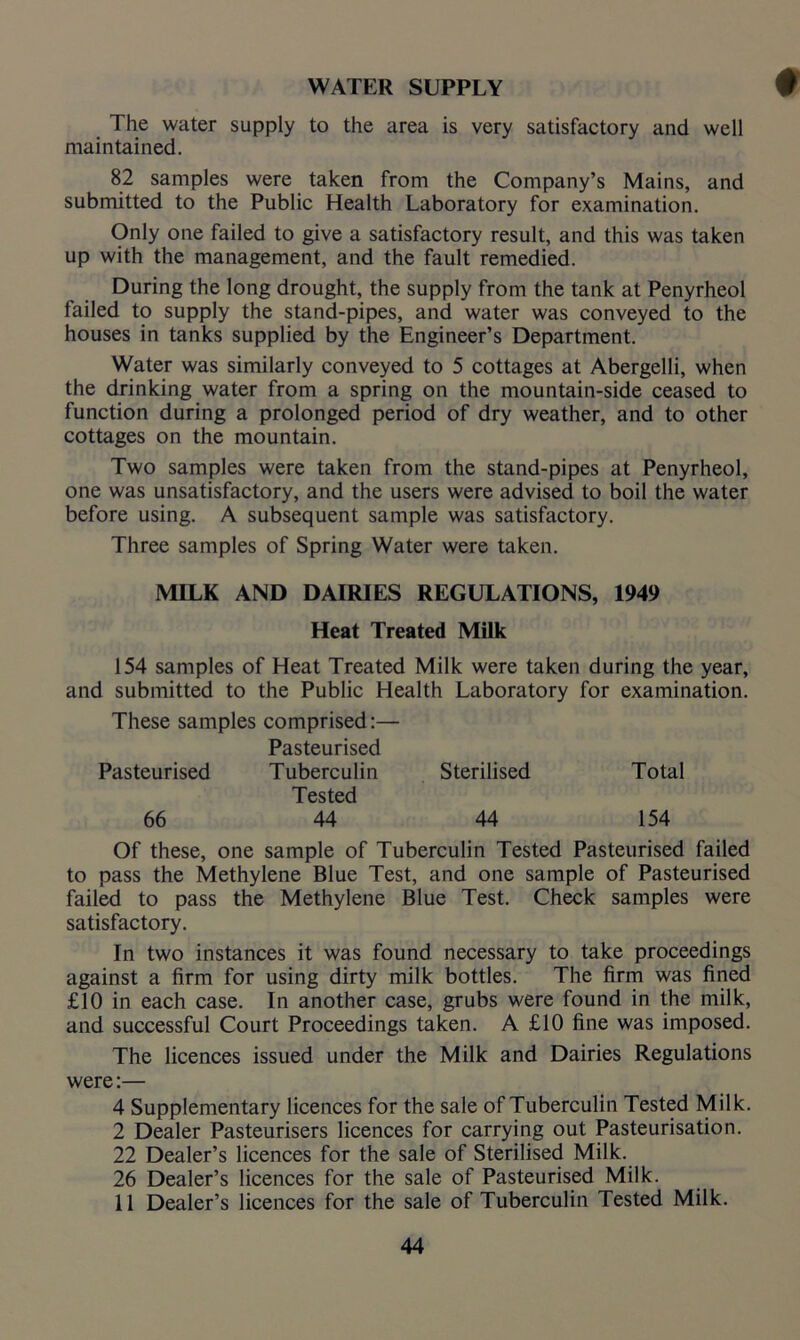 WATER SUPPLY

The water supply to the area is very satisfactory and well maintained.

82 samples were taken from the Company's Mains, and submitted to the Public Health Laboratory for examination.

Only one failed to give a satisfactory result, and this was taken up with the management, and the fault remedied.

During the long drought, the supply from the tank at Penyrheol failed to supply the stand-pipes, and water was conveyed to the houses in tanks supplied by the Engineer's Department.

Water was similarly conveyed to 5 cottages at Abergelli, when the drinking water from a spring on the mountain-side ceased to function during a prolonged period of dry weather, and to other cottages on the mountain.

Two samples were taken from the stand-pipes at Penyrheol, one was unsatisfactory, and the users were advised to boil the water before using. A subsequent sample was satisfactory.

Three samples of Spring Water were taken.

MILK AND DAIRIES REGULATIONS, 1949

Heat Treated Milk

154 samples of Heat Treated Milk were taken during the year, and submitted to the Public Health Laboratory for examination.

These samples comprised:—

| Pasteurised | Pasteurised Tuberculin Tested | Sterilised | Total |
|---|---|---|---|
| 66 | 44 | 44 | 154 |

Of these, one sample of Tuberculin Tested Pasteurised failed to pass the Methylene Blue Test, and one sample of Pasteurised failed to pass the Methylene Blue Test. Check samples were satisfactory.

In two instances it was found necessary to take proceedings against a firm for using dirty milk bottles. The firm was fined £10 in each case. In another case, grubs were found in the milk, and successful Court Proceedings taken. A £10 fine was imposed.

The licences issued under the Milk and Dairies Regulations were:—
4 Supplementary licences for the sale of Tuberculin Tested Milk.
2 Dealer Pasteurisers licences for carrying out Pasteurisation.
22 Dealer's licences for the sale of Sterilised Milk.
26 Dealer's licences for the sale of Pasteurised Milk.
11 Dealer's licences for the sale of Tuberculin Tested Milk.

44